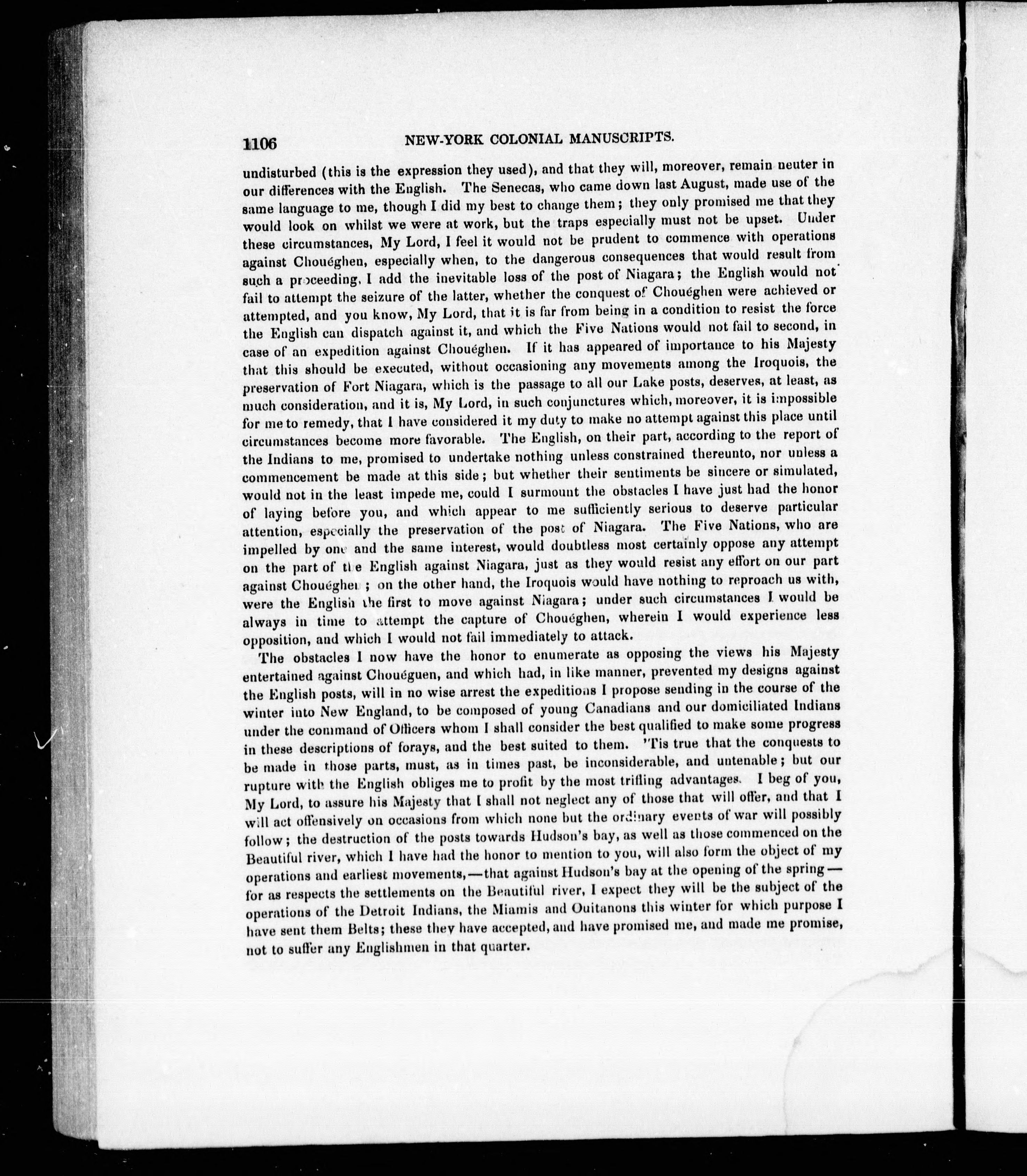 1106 NEW-YORK COLONIAL MANUSCRIPTS.

undisturbed (this is the expression they used), and that they will, moreover, remain neuter in our differences with the English. The Senecas, who came down last August, made use of the same language to me, though I did my best to change them; they only promised me that they would look on whilst we were at work, but the traps especially must not be upset. Under these circumstances, My Lord, I feel it would not be prudent to commence with operations against Chouéghen, especially when, to the dangerous consequences that would result from such a proceeding, I add the inevitable loss of the post of Niagara; the English would not fail to attempt the seizure of the latter, whether the conquest of Chouéghen were achieved or attempted, and you know, My Lord, that it is far from being in a condition to resist the force the English can dispatch against it, and which the Five Nations would not fail to second, in case of an expedition against Chouéghen. If it has appeared of importance to his Majesty that this should be executed, without occasioning any movements among the Iroquois, the preservation of Fort Niagara, which is the passage to all our Lake posts, deserves, at least, as much consideration, and it is, My Lord, in such conjunctures which, moreover, it is impossible for me to remedy, that I have considered it my duty to make no attempt against this place until circumstances become more favorable. The English, on their part, according to the report of the Indians to me, promised to undertake nothing unless constrained thereunto, nor unless a commencement be made at this side; but whether their sentiments be sincere or simulated, would not in the least impede me, could I surmount the obstacles I have just had the honor of laying before you, and which appear to me sufficiently serious to deserve particular attention, especially the preservation of the post of Niagara. The Five Nations, who are impelled by one and the same interest, would doubtless most certainly oppose any attempt on the part of the English against Niagara, just as they would resist any effort on our part against Chouéghen; on the other hand, the Iroquois would have nothing to reproach us with, were the English the first to move against Niagara; under such circumstances I would be always in time to attempt the capture of Chouéghen, wherein I would experience less opposition, and which I would not fail immediately to attack.

The obstacles I now have the honor to enumerate as opposing the views his Majesty entertained against Chouéguen, and which had, in like manner, prevented my designs against the English posts, will in no wise arrest the expeditions I propose sending in the course of the winter into New England, to be composed of young Canadians and our domiciliated Indians under the command of Officers whom I shall consider the best qualified to make some progress in these descriptions of forays, and the best suited to them. 'Tis true that the conquests to be made in those parts, must, as in times past, be inconsiderable, and untenable; but our rupture with the English obliges me to profit by the most trifling advantages. I beg of you, My Lord, to assure his Majesty that I shall not neglect any of those that will offer, and that I will act offensively on occasions from which none but the ordinary events of war will possibly follow; the destruction of the posts towards Hudson's bay, as well as those commenced on the Beautiful river, which I have had the honor to mention to you, will also form the object of my operations and earliest movements,—that against Hudson's bay at the opening of the spring—for as respects the settlements on the Beautiful river, I expect they will be the subject of the operations of the Detroit Indians, the Miamis and Ouitanons this winter for which purpose I have sent them Belts; these they have accepted, and have promised me, and made me promise, not to suffer any Englishmen in that quarter.